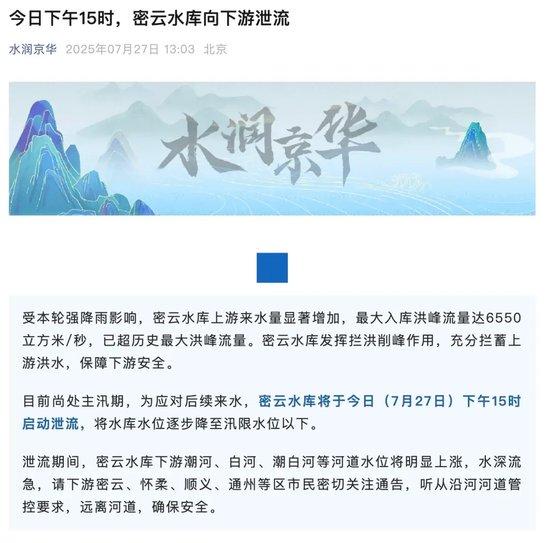 今日下午15时，密云水库向下游泄流

水润京华 2025年07月27日 13:03 北京

水润京华

受本轮强降雨影响，密云水库上游来水量显著增加，最大入库洪峰流量达6550立方米/秒，已超历史最大洪峰流量。密云水库发挥拦洪削峰作用，充分拦蓄上游洪水，保障下游安全。

目前尚处主汛期，为应对后续来水，密云水库将于今日（7月27日）下午15时启动泄流，将水库水位逐步降至汛限水位以下。

泄流期间，密云水库下游潮河、白河、潮白河等河道水位将明显上涨，水深流急，请下游密云、怀柔、顺义、通州等区市民密切关注通告，听从沿河河道管控要求，远离河道，确保安全。